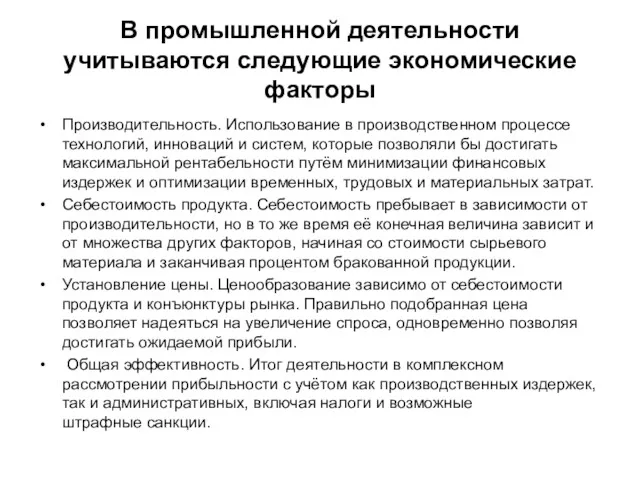 В промышленной деятельности учитываются следующие экономические факторы

• Производительность. Использование в производственном процессе технологий, инноваций и систем, которые позволяли бы достигать максимальной рентабельности путём минимизации финансовых издержек и оптимизации временных, трудовых и материальных затрат.
• Себестоимость продукта. Себестоимость пребывает в зависимости от производительности, но в то же время её конечная величина зависит и от множества других факторов, начиная со стоимости сырьевого материала и заканчивая процентом бракованной продукции.
• Установление цены. Ценообразование зависимо от себестоимости продукта и конъюнктуры рынка. Правильно подобранная цена позволяет надеяться на увеличение спроса, одновременно позволяя достигать ожидаемой прибыли.
• Общая эффективность. Итог деятельности в комплексном рассмотрении прибыльности с учётом как производственных издержек, так и административных, включая налоги и возможные штрафные санкции.